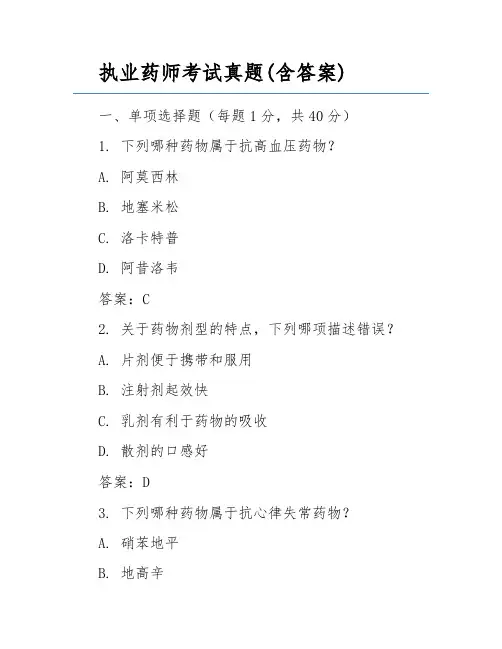 执业药师考试真题(含答案)

一、单项选择题（每题 1 分，共 40 分）

1. 下列哪种药物属于抗高血压药物？

A. 阿莫西林

B. 地塞米松

C. 洛卡特普

D. 阿昔洛韦

答案：C

2. 关于药物剂型的特点，下列哪项描述错误？

A. 片剂便于携带和服用

B. 注射剂起效快

C. 乳剂有利于药物的吸收

D. 散剂的口感好

答案：D

3. 下列哪种药物属于抗心律失常药物？

A. 硝苯地平

B. 地高辛